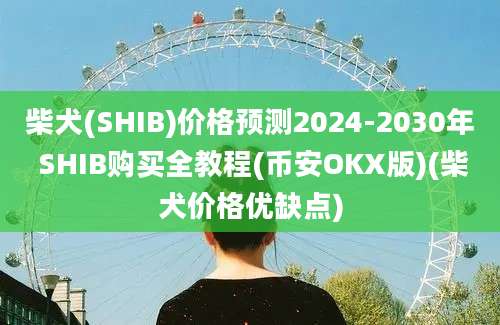 柴犬(SHIB)价格预测2024-2030年 SHIB购买全教程(币安OKX版)(柴犬价格优缺点)